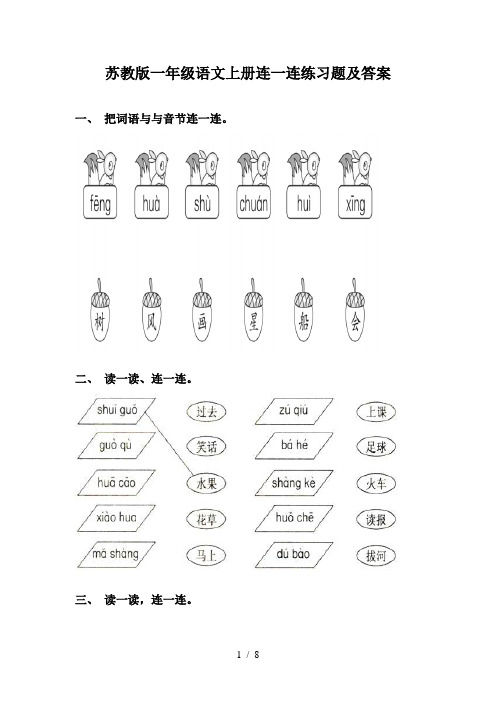 苏教版一年级语文上册连一连练习题及答案

一、 把词语与与音节连一连。

fēng huà shù chuán huì xīng

树 风 画 星 船 会

二、 读一读、连一连。

shuǐ guǒ
guò qù
huā cǎo
xiào hua
mǎ shàng

过去
笑话
水果
花草
马上

zú qiú
bá hé
shàng kè
huǒ chē
dú bào

上课
足球
火车
读报
拔河

三、 读一读，连一连。

1 / 8